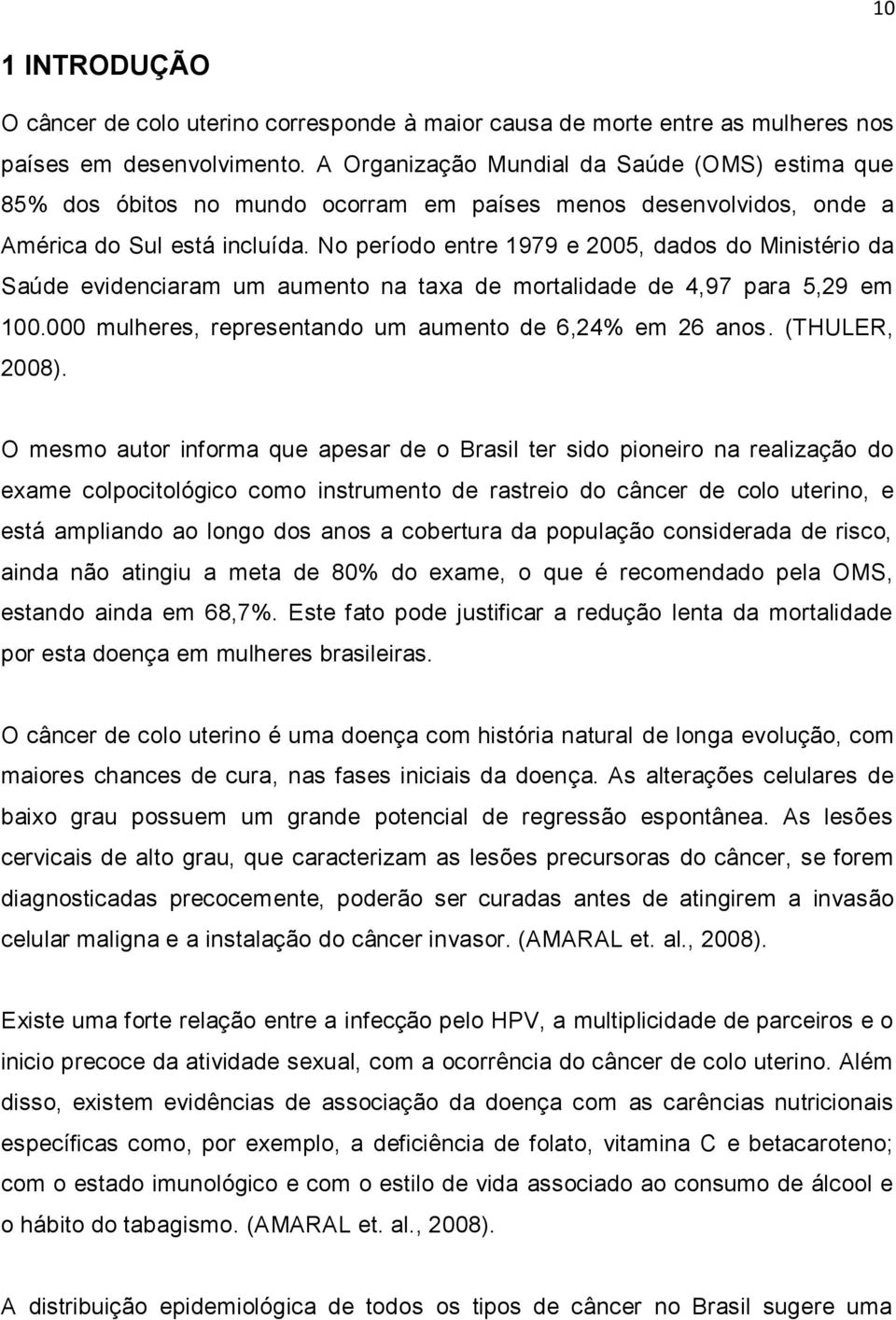 10

1 INTRODUÇÃO

O câncer de colo uterino corresponde à maior causa de morte entre as mulheres nos países em desenvolvimento. A Organização Mundial da Saúde (OMS) estima que 85% dos óbitos no mundo ocorram em países menos desenvolvidos, onde a América do Sul está incluída. No período entre 1979 e 2005, dados do Ministério da Saúde evidenciaram um aumento na taxa de mortalidade de 4,97 para 5,29 em 100.000 mulheres, representando um aumento de 6,24% em 26 anos. (THULER, 2008).

O mesmo autor informa que apesar de o Brasil ter sido pioneiro na realização do exame colpocitológico como instrumento de rastreio do câncer de colo uterino, e está ampliando ao longo dos anos a cobertura da população considerada de risco, ainda não atingiu a meta de 80% do exame, o que é recomendado pela OMS, estando ainda em 68,7%. Este fato pode justificar a redução lenta da mortalidade por esta doença em mulheres brasileiras.

O câncer de colo uterino é uma doença com história natural de longa evolução, com maiores chances de cura, nas fases iniciais da doença. As alterações celulares de baixo grau possuem um grande potencial de regressão espontânea. As lesões cervicais de alto grau, que caracterizam as lesões precursoras do câncer, se forem diagnosticadas precocemente, poderão ser curadas antes de atingirem a invasão celular maligna e a instalação do câncer invasor. (AMARAL et. al., 2008).

Existe uma forte relação entre a infecção pelo HPV, a multiplicidade de parceiros e o inicio precoce da atividade sexual, com a ocorrência do câncer de colo uterino. Além disso, existem evidências de associação da doença com as carências nutricionais específicas como, por exemplo, a deficiência de folato, vitamina C e betacaroteno; com o estado imunológico e com o estilo de vida associado ao consumo de álcool e o hábito do tabagismo. (AMARAL et. al., 2008).

A distribuição epidemiológica de todos os tipos de câncer no Brasil sugere uma